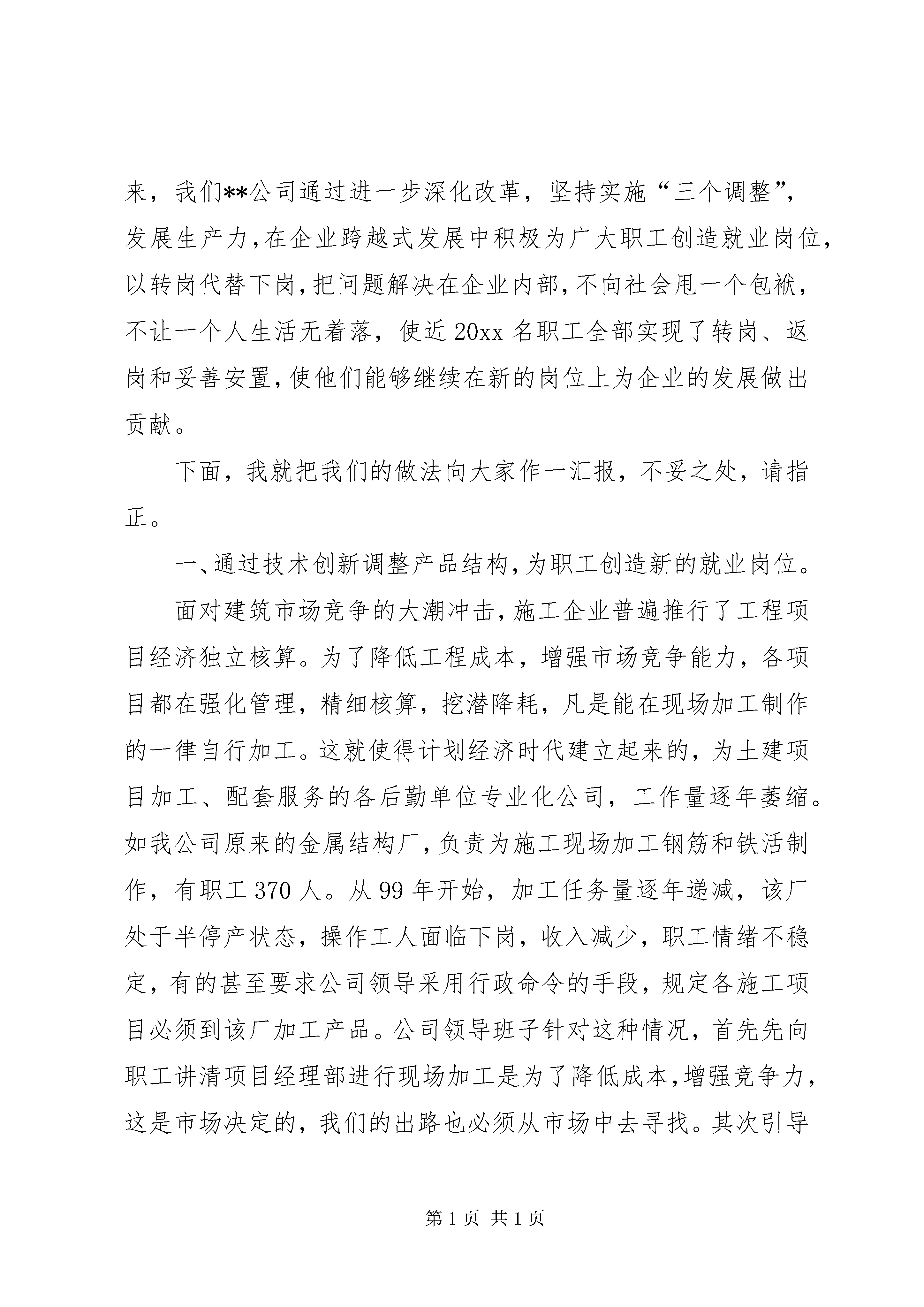 来，我们**公司通过进一步深化改革，坚持实施“三个调整”，发展生产力，在企业跨越式发展中积极为广大职工创造就业岗位，以转岗代替下岗，把问题解决在企业内部，不向社会甩一个包袱，不让一个人生活无着落，使近20xx名职工全部实现了转岗、返岗和妥善安置，使他们能够继续在新的岗位上为企业的发展做出贡献。

下面，我就把我们的做法向大家作一汇报，不妥之处，请指正。

一、通过技术创新调整产品结构，为职工创造新的就业岗位。

面对建筑市场竞争的大潮冲击，施工企业普遍推行了工程项目经济独立核算。为了降低工程成本，增强市场竞争能力，各项目都在强化管理，精细核算，挖潜降耗，凡是能在现场加工制作的一律自行加工。这就使得计划经济时代建立起来的，为土建项目加工、配套服务的各后勤单位专业化公司，工作量逐年萎缩。如我公司原来的金属结构厂，负责为施工现场加工钢筋和铁活制作，有职工370人。从99年开始，加工任务量逐年递减，该厂处于半停产状态，操作工人面临下岗，收入减少，职工情绪不稳定，有的甚至要求公司领导采用行政命令的手段，规定各施工项目必须到该厂加工产品。公司领导班子针对这种情况，首先先向职工讲清项目经理部进行现场加工是为了降低成本，增强竞争力，这是市场决定的，我们的出路也必须从市场中去寻找。其次引导

第1页 共1页